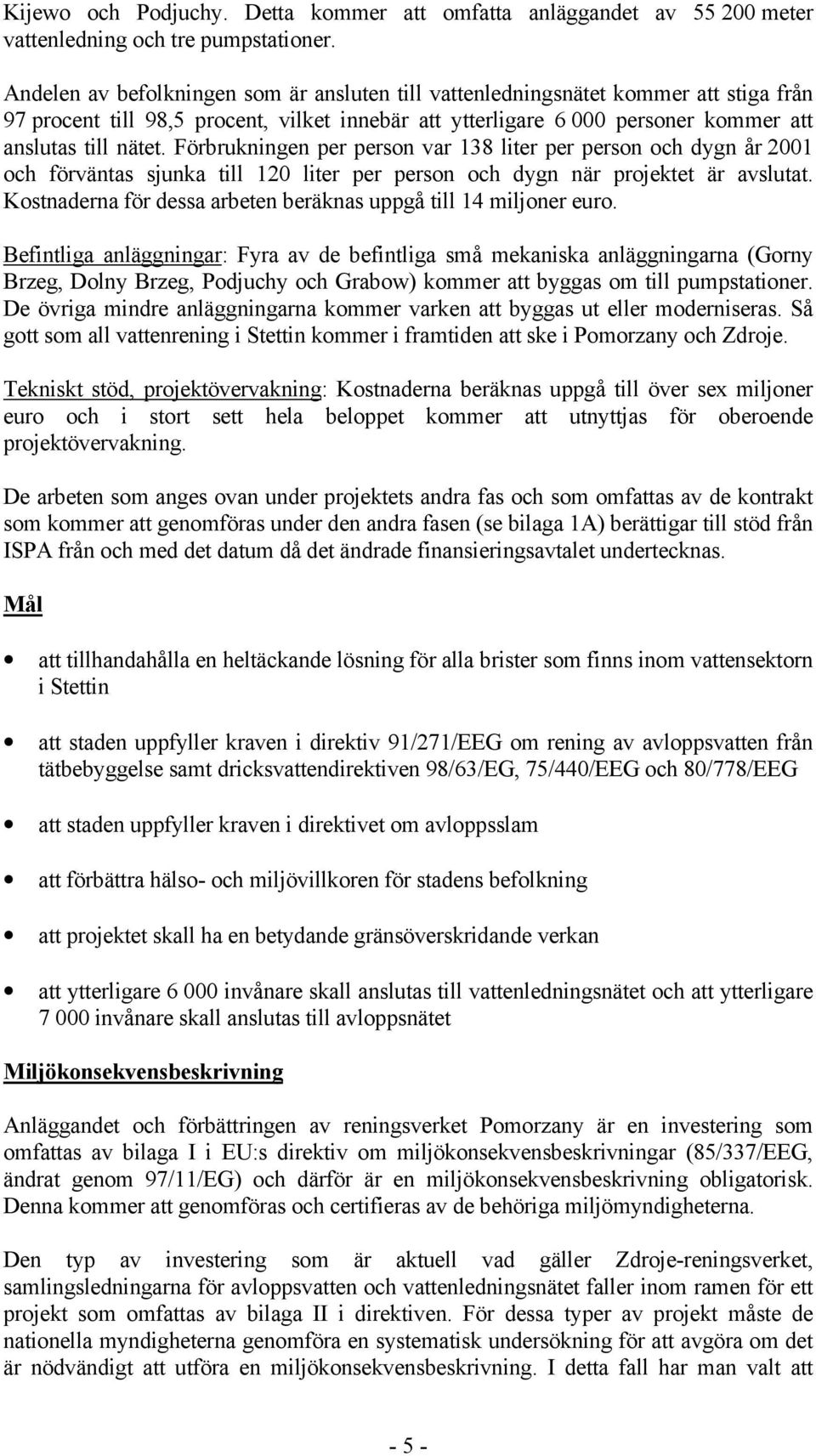 Kijewo och Podjuchy. Detta kommer att omfatta anläggandet av 55 200 meter vattenledning och tre pumpstationer.

Andelen av befolkningen som är ansluten till vattenledningsnätet kommer att stiga från 97 procent till 98,5 procent, vilket innebär att ytterligare 6 000 personer kommer att anslutas till nätet. Förbrukningen per person var 138 liter per person och dygn år 2001 och förväntas sjunka till 120 liter per person och dygn när projektet är avslutat. Kostnaderna för dessa arbeten beräknas uppgå till 14 miljoner euro.

Befintliga anläggningar: Fyra av de befintliga små mekaniska anläggningarna (Gorny Brzeg, Dolny Brzeg, Podjuchy och Grabow) kommer att byggas om till pumpstationer. De övriga mindre anläggningarna kommer varken att byggas ut eller moderniseras. Så gott som all vattenrening i Stettin kommer i framtiden att ske i Pomorzany och Zdroje.

Tekniskt stöd, projektövervakning: Kostnaderna beräknas uppgå till över sex miljoner euro och i stort sett hela beloppet kommer att utnyttjas för oberoende projektövervakning.

De arbeten som anges ovan under projektets andra fas och som omfattas av de kontrakt som kommer att genomföras under den andra fasen (se bilaga 1A) berättigar till stöd från ISPA från och med det datum då det ändrade finansieringsavtalet undertecknas.

Mål

• att tillhandahålla en heltäckande lösning för alla brister som finns inom vattensektorn i Stettin

• att staden uppfyller kraven i direktiv 91/271/EEG om rening av avloppsvatten från tätbebyggelse samt dricksvattendirektiven 98/63/EG, 75/440/EEG och 80/778/EEG

• att staden uppfyller kraven i direktivet om avloppsslam

• att förbättra hälso- och miljövillkoren för stadens befolkning

• att projektet skall ha en betydande gränsöverskridande verkan

• att ytterligare 6 000 invånare skall anslutas till vattenledningsnätet och att ytterligare 7 000 invånare skall anslutas till avloppsnätet

Miljökonsekvensbeskrivning

Anläggandet och förbättringen av reningsverket Pomorzany är en investering som omfattas av bilaga I i EU:s direktiv om miljökonsekvensbeskrivningar (85/337/EEG, ändrat genom 97/11/EG) och därför är en miljökonsekvensbeskrivning obligatorisk. Denna kommer att genomföras och certifieras av de behöriga miljömyndigheterna.

Den typ av investering som är aktuell vad gäller Zdroje-reningsverket, samlingsledningarna för avloppsvatten och vattenledningsnätet faller inom ramen för ett projekt som omfattas av bilaga II i direktiven. För dessa typer av projekt måste de nationella myndigheterna genomföra en systematisk undersökning för att avgöra om det är nödvändigt att utföra en miljökonsekvensbeskrivning. I detta fall har man valt att

- 5 -